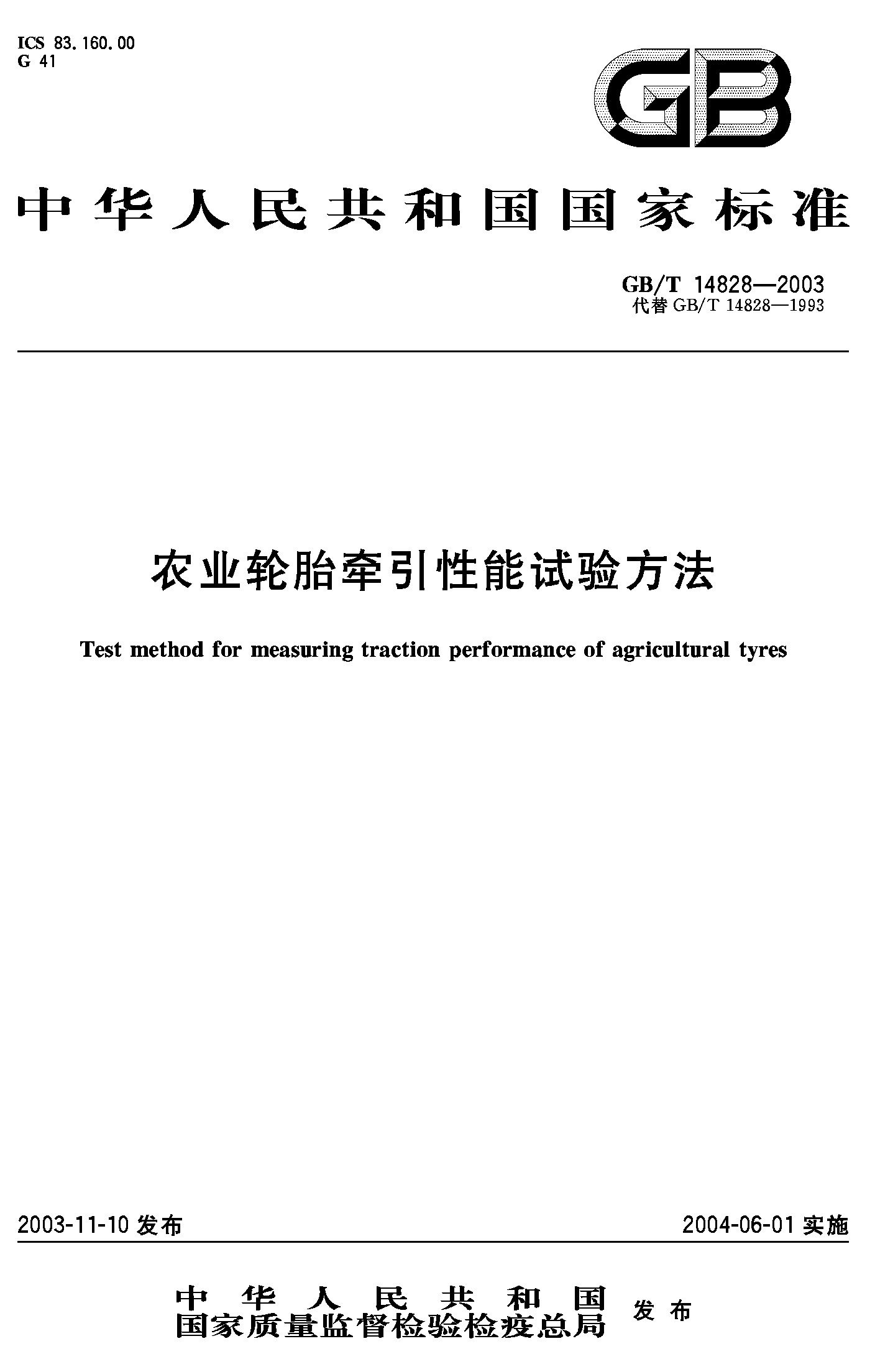 ICS 83.160.00
G 41

GB

中华人民共和国国家标准

GB/T 14828—2003
代替 GB/T 14828—1993

农业轮胎牵引性能试验方法

Test method for measuring traction performance of agricultural tyres

2003-11-10 发布

2004-06-01 实施

中华人民共和国
国家质量监督检验检疫总局
发布